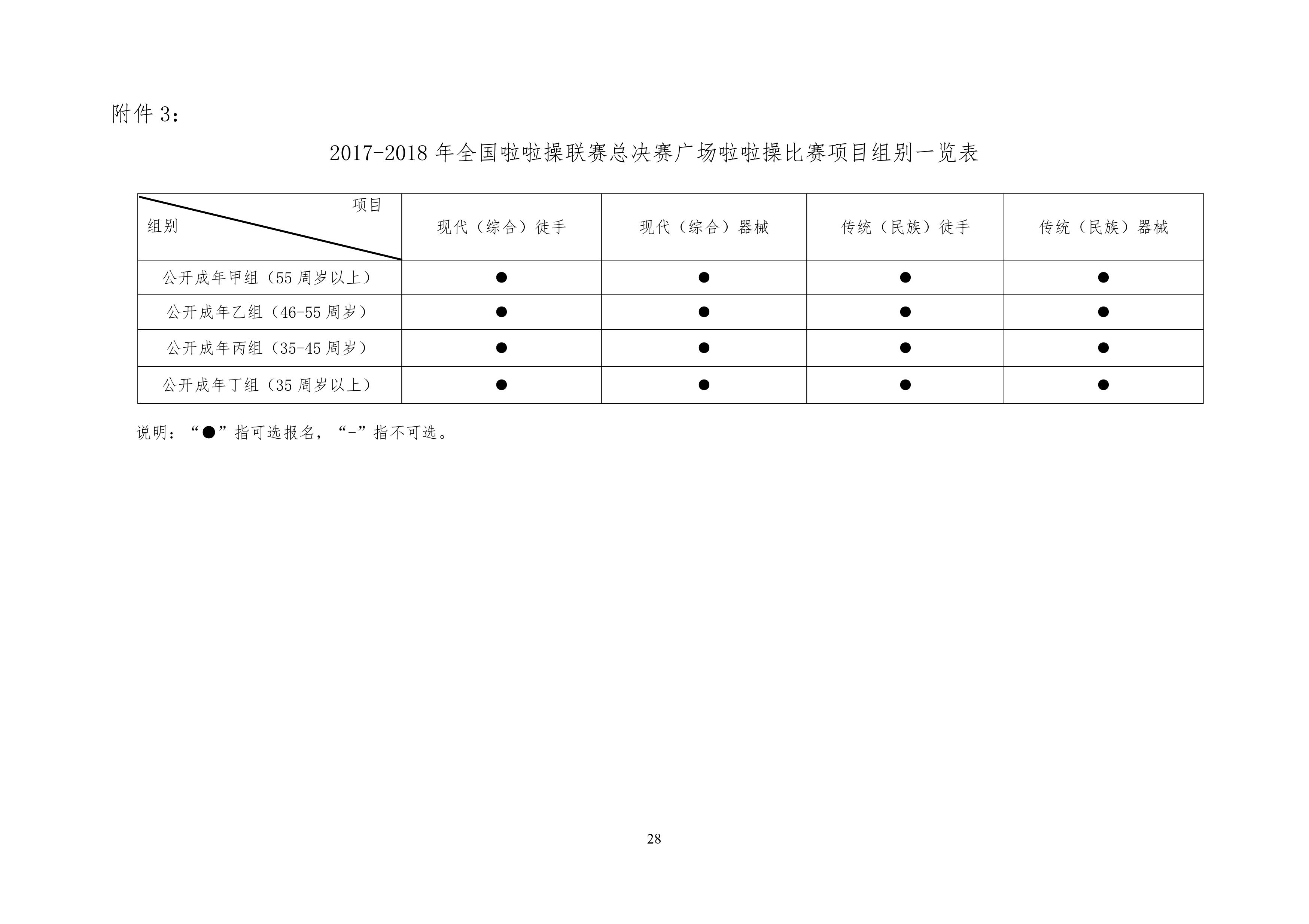 附件 3：

2017-2018 年全国啦啦操联赛总决赛广场啦啦操比赛项目组别一览表

| 项目 组别 | 现代（综合）徒手 | 现代（综合）器械 | 传统（民族）徒手 | 传统（民族）器械 |
|---|---|---|---|---|
| 公开成年甲组（55 周岁以上） | ● | ● | ● | ● |
| 公开成年乙组（46-55 周岁） | ● | ● | ● | ● |
| 公开成年丙组（35-45 周岁） | ● | ● | ● | ● |
| 公开成年丁组（35 周岁以上） | ● | ● | ● | ● |

说明：“●”指可选报名，“-”指不可选。

28